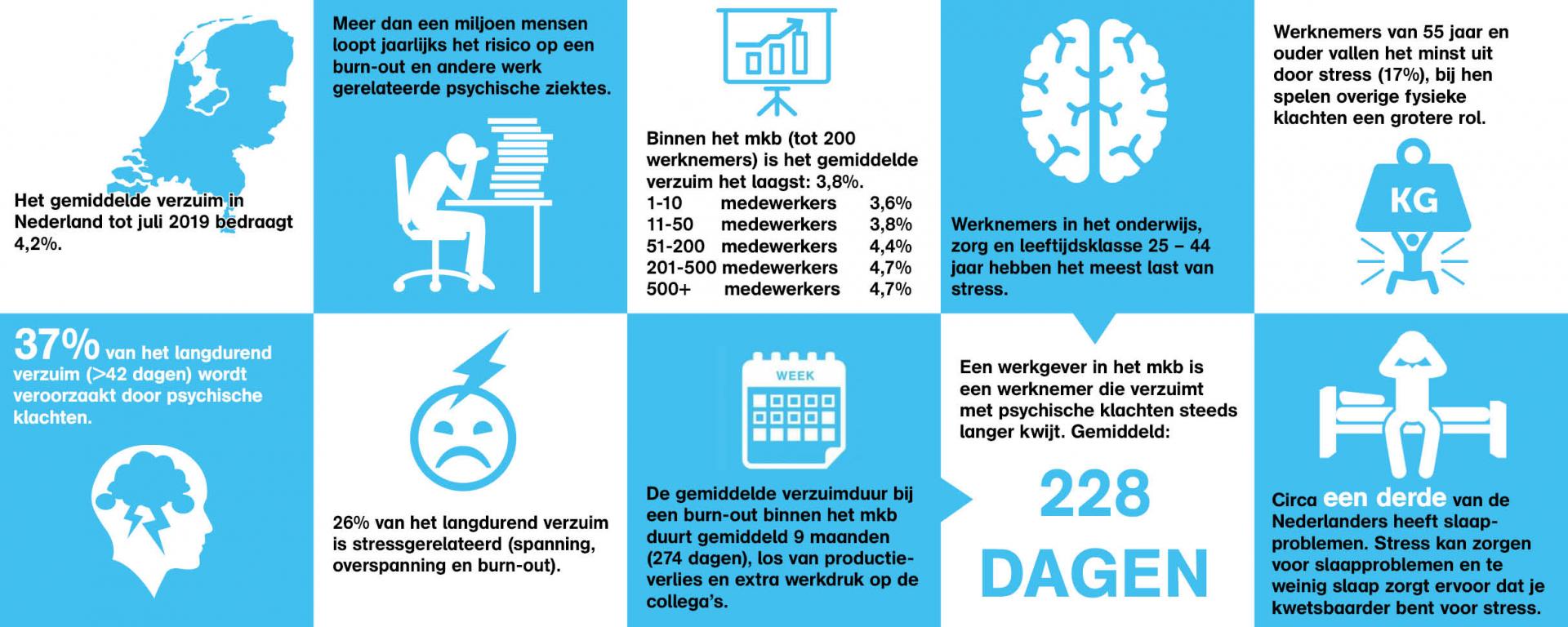 Het gemiddelde verzuim in Nederland tot juli 2019 bedraagt 4,2%.

Meer dan een miljoen mensen loopt jaarlijks het risico op een burn-out en andere werk gerelateerde psychische ziektes.

Binnen het mkb (tot 200 werknemers) is het gemiddelde verzuim het laagst: 3,8%.

| | | |
|---|---|---|
| 1-10 | medewerkers | 3,6% |
| 11-50 | medewerkers | 3,8% |
| 51-200 | medewerkers | 4,4% |
| 201-500 | medewerkers | 4,7% |
| 500+ | medewerkers | 4,7% |

Werknemers in het onderwijs, zorg en leeftijdsklasse 25 – 44 jaar hebben het meest last van stress.

Werknemers van 55 jaar en ouder vallen het minst uit door stress (17%), bij hen spelen overige fysieke klachten een grotere rol.

KG

37% van het langdurend verzuim (>42 dagen) wordt veroorzaakt door psychische klachten.

26% van het langdurend verzuim is stressgerelateerd (spanning, overspanning en burn-out).

WEEK

De gemiddelde verzuimduur bij een burn-out binnen het mkb duurt gemiddeld 9 maanden (274 dagen), los van productieverlies en extra werkdruk op de collega's.

Een werkgever in het mkb is een werknemer die verzuimt met psychische klachten steeds langer kwijt. Gemiddeld:

228 DAGEN

Circa een derde van de Nederlanders heeft slaapproblemen. Stress kan zorgen voor slaapproblemen en te weinig slaap zorgt ervoor dat je kwetsbaarder bent voor stress.